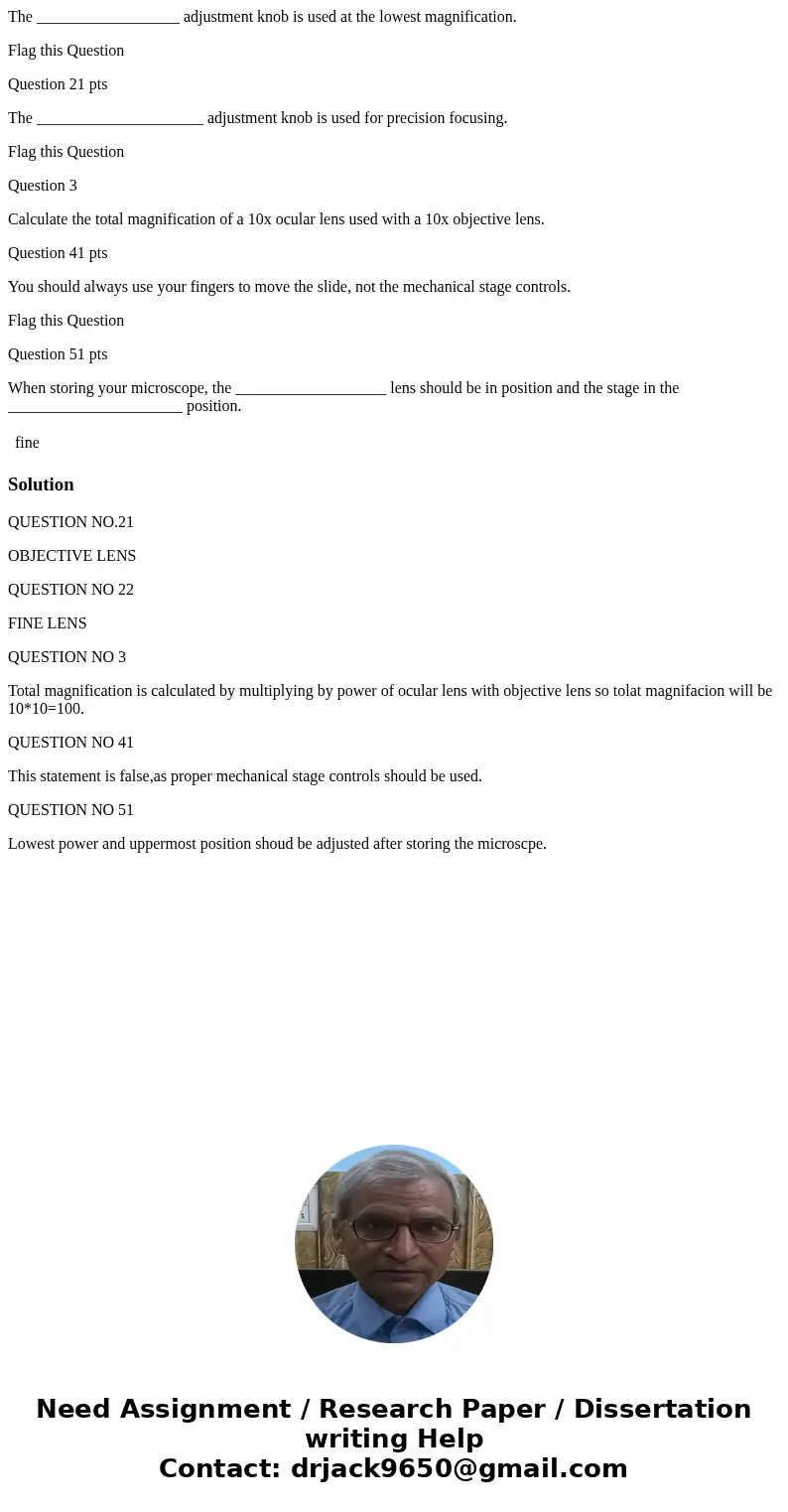 The __________________ adjustment knob is used at the lowest magnification.

Flag this Question

Question 21 pts

The _____________________ adjustment knob is used for precision focusing.

Flag this Question

Question 3

Calculate the total magnification of a 10x ocular lens used with a 10x objective lens.

Question 41 pts

You should always use your fingers to move the slide, not the mechanical stage controls.

Flag this Question

Question 51 pts

When storing your microscope, the ___________________ lens should be in position and the stage in the ______________________ position.

fine

Solution

QUESTION NO.21

OBJECTIVE LENS

QUESTION NO 22

FINE LENS

QUESTION NO 3

Total magnification is calculated by multiplying by power of ocular lens with objective lens so tolat magnifacion will be 10*10=100.

QUESTION NO 41

This statement is false,as proper mechanical stage controls should be used.

QUESTION NO 51

Lowest power and uppermost position shoud be adjusted after storing the microscpe.

Need Assignment / Research Paper / Dissertation writing Help
Contact: drjack9650@gmail.com